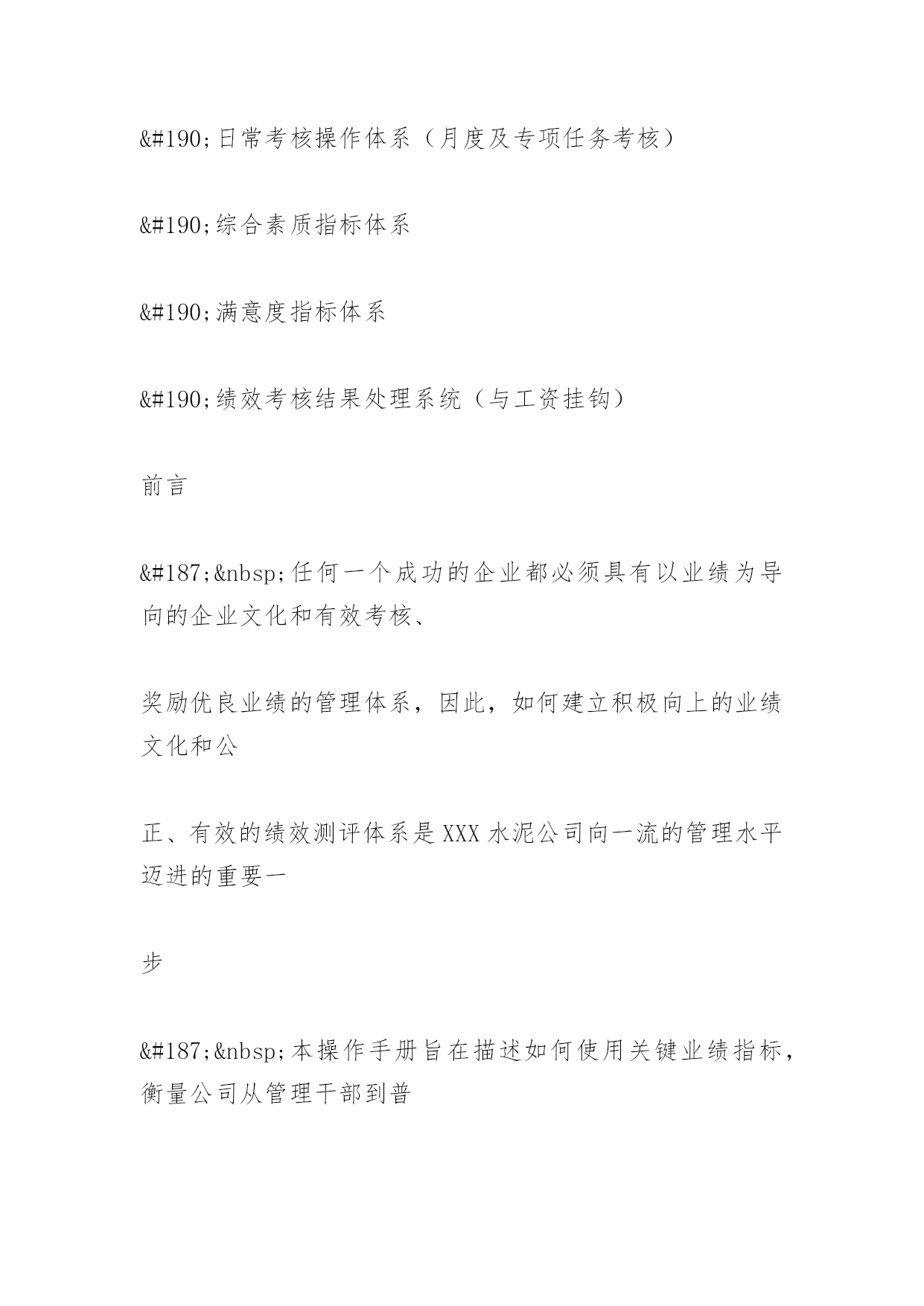 &#190;日常考核操作体系（月度及专项任务考核）

&#190;综合素质指标体系

&#190;满意度指标体系

&#190;绩效考核结果处理系统（与工资挂钩）

前言

&#187;&nbsp;任何一个成功的企业都必须具有以业绩为导向的企业文化和有效考核、

奖励优良业绩的管理体系，因此，如何建立积极向上的业绩文化和公

正、有效的绩效测评体系是XXX水泥公司向一流的管理水平迈进的重要一

步

&#187;&nbsp;本操作手册旨在描述如何使用关键业绩指标，衡量公司从管理干部到普